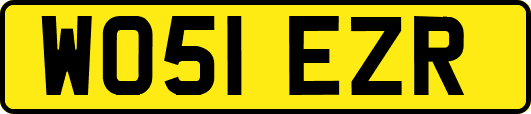 WO51 EZR